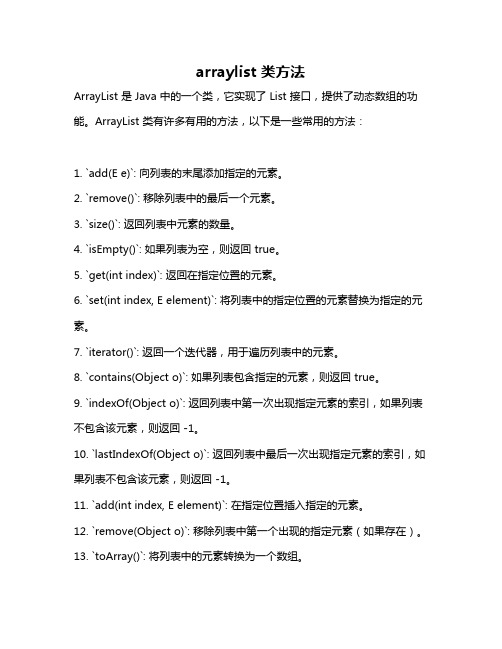 arraylist 类方法

ArrayList 是 Java 中的一个类，它实现了 List 接口，提供了动态数组的功能。ArrayList 类有许多有用的方法，以下是一些常用的方法：

1. `add(E e)`: 向列表的末尾添加指定的元素。

2. `remove()`: 移除列表中的最后一个元素。

3. `size()`: 返回列表中元素的数量。

4. `isEmpty()`: 如果列表为空，则返回 true。

5. `get(int index)`: 返回在指定位置的元素。

6. `set(int index, E element)`: 将列表中的指定位置的元素替换为指定的元素。

7. `iterator()`: 返回一个迭代器，用于遍历列表中的元素。

8. `contains(Object o)`: 如果列表包含指定的元素，则返回 true。

9. `indexOf(Object o)`: 返回列表中第一次出现指定元素的索引，如果列表不包含该元素，则返回 -1。

10. `lastIndexOf(Object o)`: 返回列表中最后一次出现指定元素的索引，如果列表不包含该元素，则返回 -1。

11. `add(int index, E element)`: 在指定位置插入指定的元素。

12. `remove(Object o)`: 移除列表中第一个出现的指定元素（如果存在）。

13. `toArray()`: 将列表中的元素转换为一个数组。